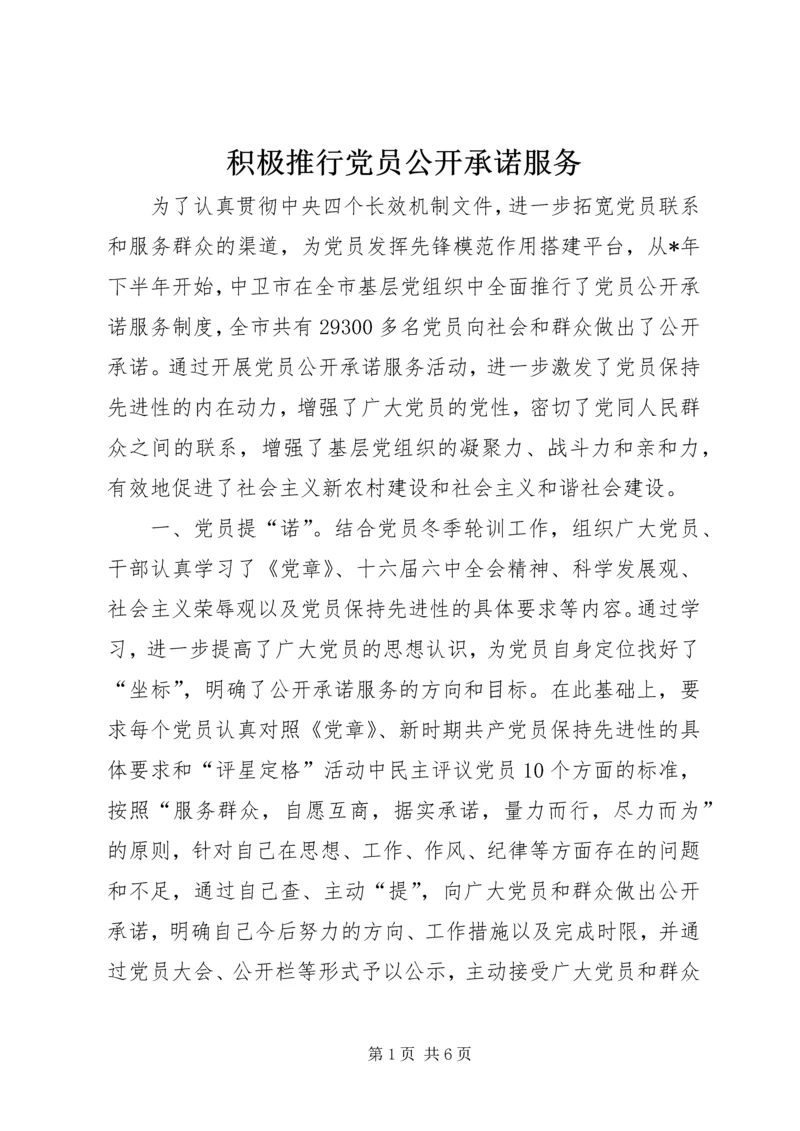 积极推行党员公开承诺服务

为了认真贯彻中央四个长效机制文件，进一步拓宽党员联系和服务群众的渠道，为党员发挥先锋模范作用搭建平台，从*年下半年开始，中卫市在全市基层党组织中全面推行了党员公开承诺服务制度，全市共有29300多名党员向社会和群众做出了公开承诺。通过开展党员公开承诺服务活动，进一步激发了党员保持先进性的内在动力，增强了广大党员的党性，密切了党同人民群众之间的联系，增强了基层党组织的凝聚力、战斗力和亲和力，有效地促进了社会主义新农村建设和社会主义和谐社会建设。

一、党员提“诺”。结合党员冬季轮训工作，组织广大党员、干部认真学习了《党章》、十六届六中全会精神、科学发展观、社会主义荣辱观以及党员保持先进性的具体要求等内容。通过学习，进一步提高了广大党员的思想认识，为党员自身定位找好了“坐标”，明确了公开承诺服务的方向和目标。在此基础上，要求每个党员认真对照《党章》、新时期共产党员保持先进性的具体要求和“评星定格”活动中民主评议党员10个方面的标准，按照“服务群众，自愿互商，据实承诺，量力而行，尽力而为”的原则，针对自己在思想、工作、作风、纪律等方面存在的问题和不足，通过自己查、主动“提”，向广大党员和群众做出公开承诺，明确自己今后努力的方向、工作措施以及完成时限，并通过党员大会、公开栏等形式予以公示，主动接受广大党员和群众

第1页 共6页